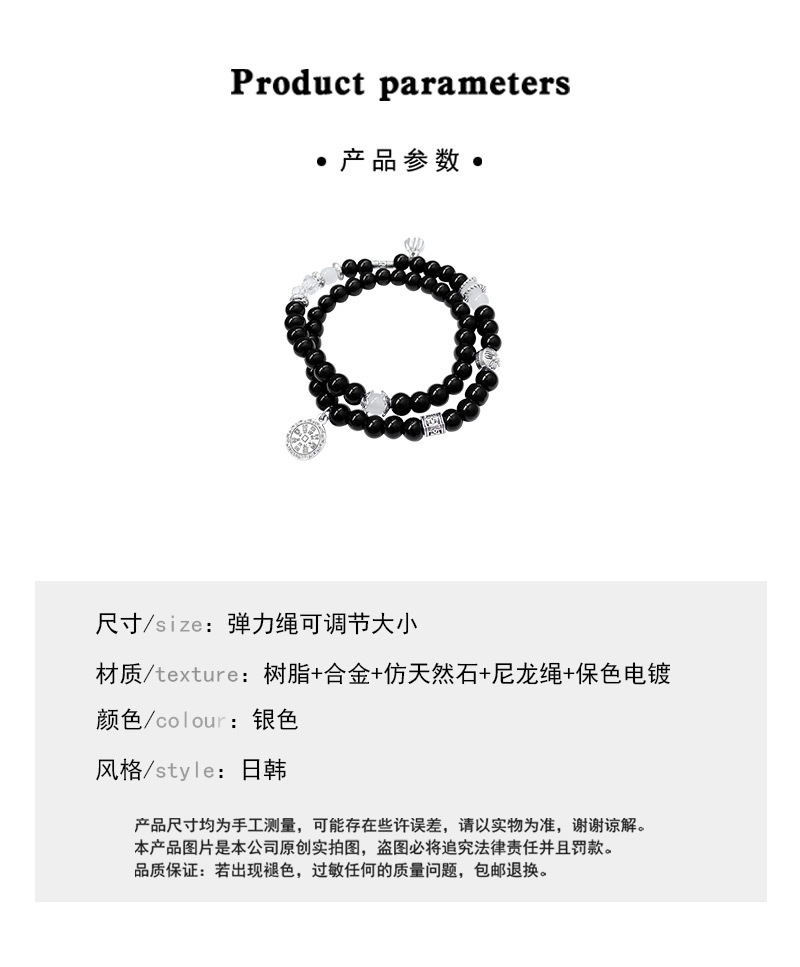 Product parameters

• 产品参数 •

尺寸/size：弹力绳可调节大小

材质/texture：树脂+合金+仿天然石+尼龙绳+保色电镀

颜色/colour：银色

风格/style：日韩

产品尺寸均为手工测量，可能存在些许误差，请以实物为准，谢谢谅解。
本产品图片是本公司原创实拍图，盗图必将追究法律责任并且罚款。
品质保证：若出现褪色，过敏任何的质量问题，包邮退换。